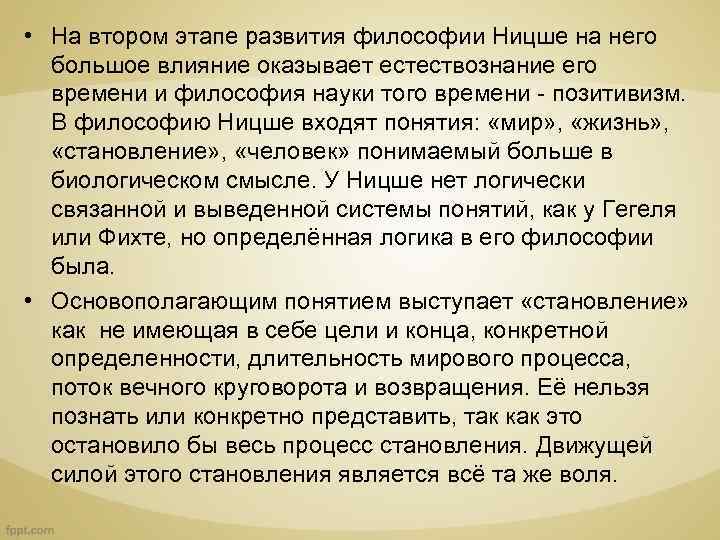 • На втором этапе развития философии Ницше на него большое влияние оказывает естествознание его времени и философия науки того времени - позитивизм. В философию Ницше входят понятия: «мир», «жизнь», «становление», «человек» понимаемый больше в биологическом смысле. У Ницше нет логически связанной и выведенной системы понятий, как у Гегеля или Фихте, но определённая логика в его философии была.

• Основополагающим понятием выступает «становление» как не имеющая в себе цели и конца, конкретной определенности, длительность мирового процесса, поток вечного круговорота и возвращения. Её нельзя познать или конкретно представить, так как это остановило бы весь процесс становления. Движущей силой этого становления является всё та же воля.

fppt.com